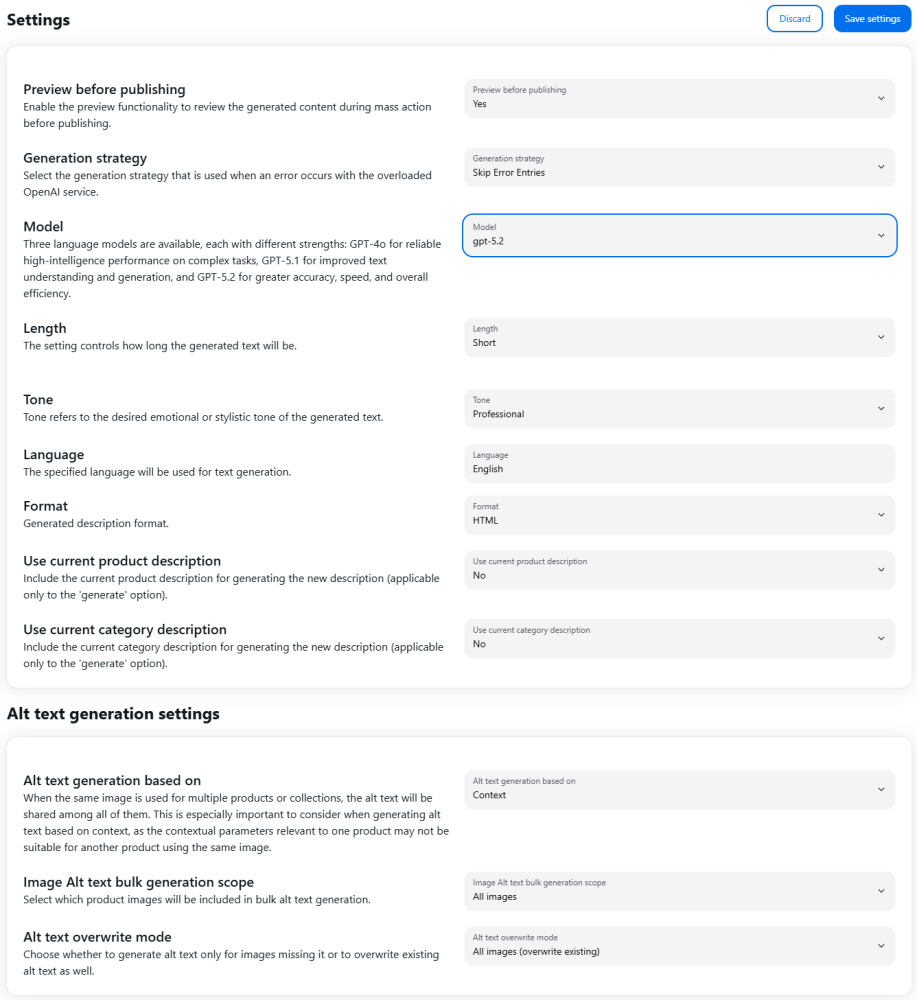 Settings

Discard

Save settings

Preview before publishing
Enable the preview functionality to review the generated content during mass action before publishing.

Preview before publishing
Yes

Generation strategy
Select the generation strategy that is used when an error occurs with the overloaded OpenAI service.

Generation strategy
Skip Error Entries

Model
Three language models are available, each with different strengths: GPT-4o for reliable high-intelligence performance on complex tasks, GPT-5.1 for improved text understanding and generation, and GPT-5.2 for greater accuracy, speed, and overall efficiency.

Model
gpt-5.2

Length
The setting controls how long the generated text will be.

Length
Short

Tone
Tone refers to the desired emotional or stylistic tone of the generated text.

Tone
Professional

Language
The specified language will be used for text generation.

Language
English

Format
Generated description format.

Format
HTML

Use current product description
Include the current product description for generating the new description (applicable only to the 'generate' option).

Use current product description
No

Use current category description
Include the current category description for generating the new description (applicable only to the 'generate' option).

Use current category description
No

Alt text generation settings

Alt text generation based on
When the same image is used for multiple products or collections, the alt text will be shared among all of them. This is especially important to consider when generating alt text based on context, as the contextual parameters relevant to one product may not be suitable for another product using the same image.

Alt text generation based on
Context

Image Alt text bulk generation scope
Select which product images will be included in bulk alt text generation.

Image Alt text bulk generation scope
All images

Alt text overwrite mode
Choose whether to generate alt text only for images missing it or to overwrite existing alt text as well.

Alt text overwrite mode
All images (overwrite existing)